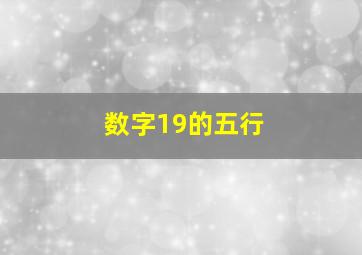 数字19的五行